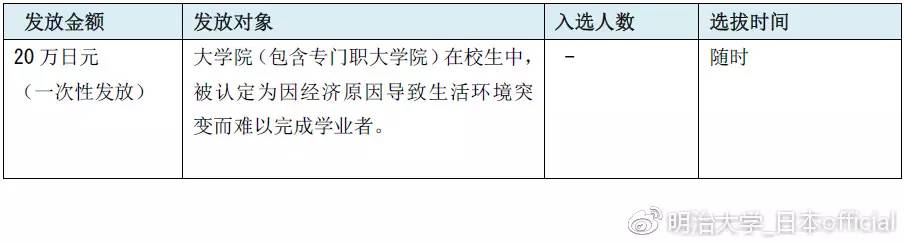 | 发放金额 | 发放对象 | 入选人数 | 选拔时间 |
|---|---|---|---|
| 20 万日元（一次性发放） | 大学院（包含专门职大学院）在校生中，被认定为因经济原因导致生活环境突变而难以完成学业者。 | - | 随时 |

明治大学_日本official